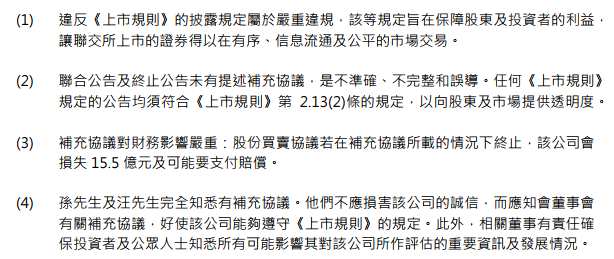 (1) 違反《上市規則》的披露規定屬於嚴重違規，該等規定旨在保障股東及投資者的利益，讓聯交所上市的證券得以在有序、信息流通及公平的市場交易。

(2) 聯合公告及終止公告未有提述補充協議，是不準確、不完整和誤導。任何《上市規則》規定的公告均須符合《上市規則》第 2.13(2)條的規定，以向股東及市場提供透明度。

(3) 補充協議對財務影響嚴重：股份買賣協議若在補充協議所載的情況下終止，該公司會損失 15.5 億元及可能要支付賠償。

(4) 孫先生及汪先生完全知悉有補充協議。他們不應損害該公司的誠信，而應知會董事會有關補充協議，好使該公司能夠遵守《上市規則》的規定。此外，相關董事有責任確保投資者及公眾人士知悉所有可能影響其對該公司所作評估的重要資訊及發展情況。